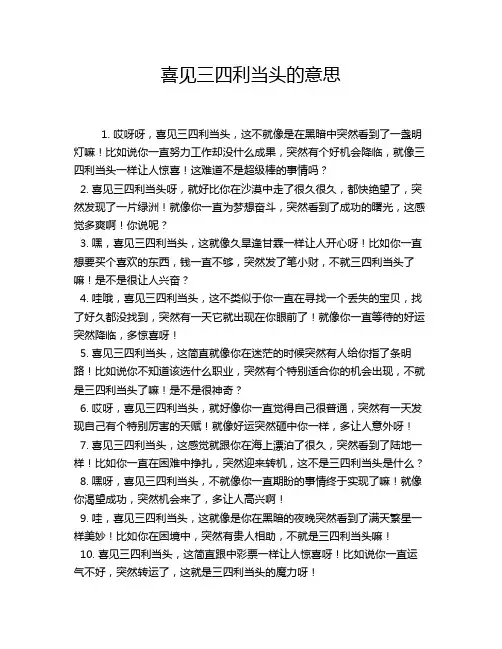 喜见三四利当头的意思

1. 哎呀呀，喜见三四利当头，这不就像是在黑暗中突然看到了一盏明灯嘛！比如说你一直努力工作却没什么成果，突然有个好机会降临，就像三四利当头一样让人惊喜！这难道不是超级棒的事情吗？

2. 喜见三四利当头呀，就好比你在沙漠中走了很久很久，都快绝望了，突然发现了一片绿洲！就像你一直为梦想奋斗，突然看到了成功的曙光，这感觉多爽啊！你说呢？

3. 嘿，喜见三四利当头，这就像久旱逢甘霖一样让人开心呀！比如你一直想要买个喜欢的东西，钱一直不够，突然发了笔小财，不就三四利当头了嘛！是不是很让人兴奋？

4. 哇哦，喜见三四利当头，这不类似于你一直在寻找一个丢失的宝贝，找了好久都没找到，突然有一天它就出现在你眼前了！就像你一直等待的好运突然降临，多惊喜呀！

5. 喜见三四利当头，这简直就像你在迷茫的时候突然有人给你指了条明路！比如说你不知道该选什么职业，突然有个特别适合你的机会出现，不就是三四利当头了嘛！是不是很神奇？

6. 哎呀，喜见三四利当头，就好像你一直觉得自己很普通，突然有一天发现自己有个特别厉害的天赋！就像好运突然砸中你一样，多让人意外呀！

7. 喜见三四利当头，这感觉就跟你在海上漂泊了很久，突然看到了陆地一样！比如你一直在困难中挣扎，突然迎来转机，这不是三四利当头是什么？

8. 嘿呀，喜见三四利当头，不就像你一直期盼的事情终于实现了嘛！就像你渴望成功，突然机会来了，多让人高兴啊！

9. 哇，喜见三四利当头，这就像是你在黑暗的夜晚突然看到了满天繁星一样美妙！比如你在困境中，突然有贵人相助，不就是三四利当头嘛！

10. 喜见三四利当头，这简直跟中彩票一样让人惊喜呀！比如说你一直运气不好，突然转运了，这就是三四利当头的魔力呀！